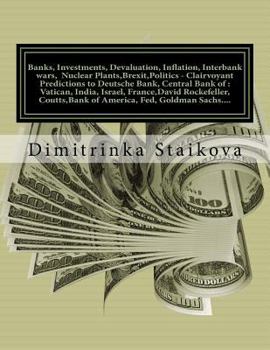 Banks, Investments, Devaluation, Inflation, Interbank wars, Nuclear Plants,Brexit,Politics - Clairvoyant Predictions to Deutsche Bank, Central Bank of : Vatican, India, Israel, France,David Rockefeller, Coutts,Bank of America, Fed, Goldman Sachs....

Dimitrinka Staikova